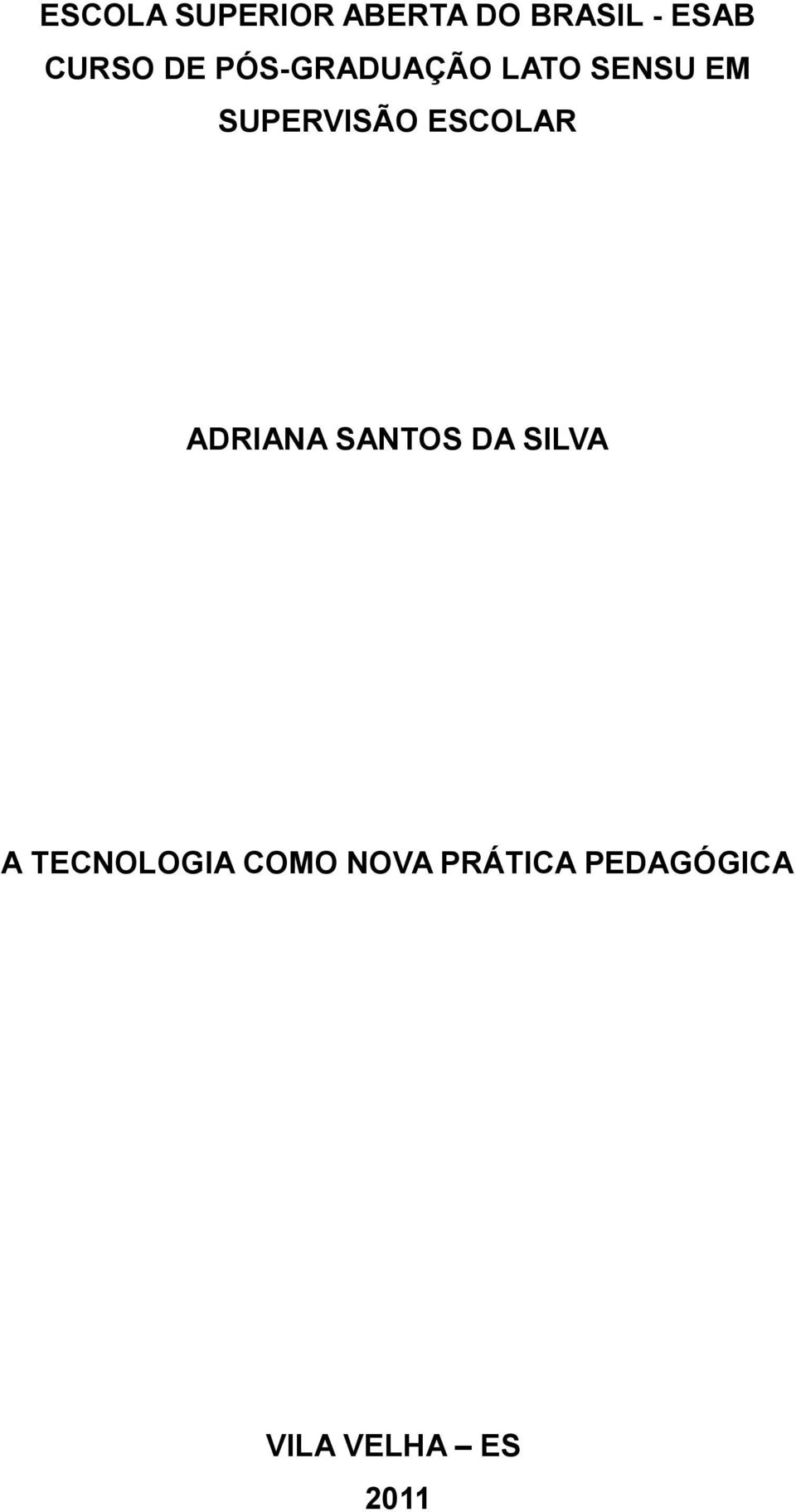 ESCOLA SUPERIOR ABERTA DO BRASIL - ESAB
CURSO DE PÓS-GRADUAÇÃO LATO SENSU EM SUPERVISÃO ESCOLAR

ADRIANA SANTOS DA SILVA

A TECNOLOGIA COMO NOVA PRÁTICA PEDAGÓGICA

VILA VELHA – ES
2011